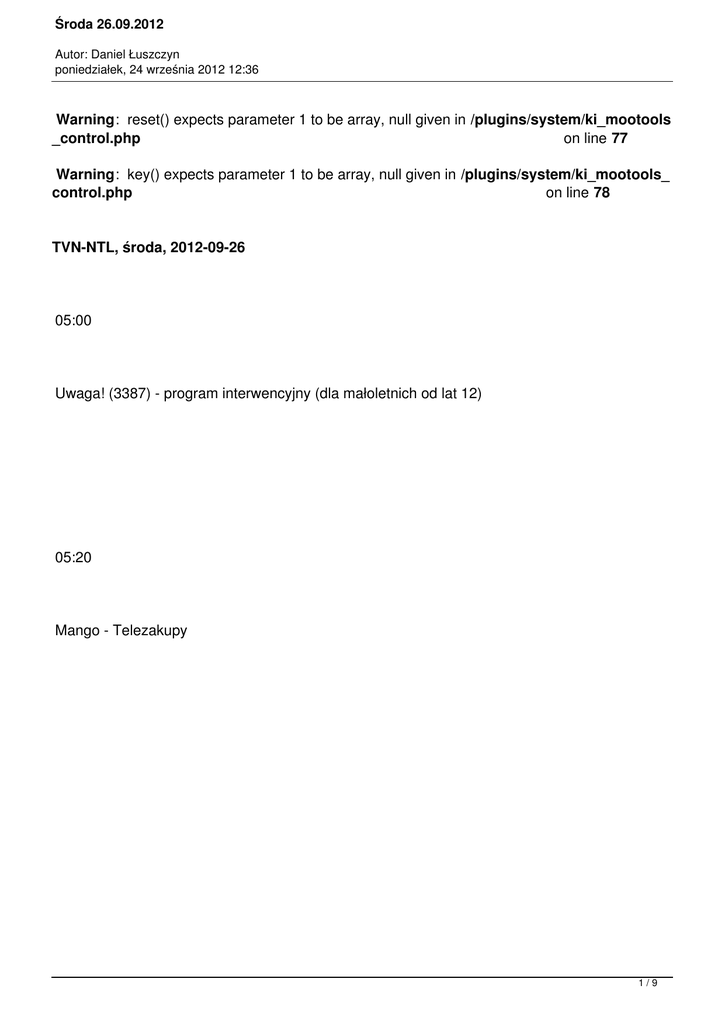 Środa 26.09.2012

Autor: Daniel Łuszczyn
poniedziałek, 24 września 2012 12:36

Warning: reset() expects parameter 1 to be array, null given in /plugins/system/ki_mootools_control.php on line 77

Warning: key() expects parameter 1 to be array, null given in /plugins/system/ki_mootools_control.php on line 78

TVN-NTL, środa, 2012-09-26

05:00

Uwaga! (3387) - program interwencyjny (dla małoletnich od lat 12)

05:20

Mango - Telezakupy

1 / 9